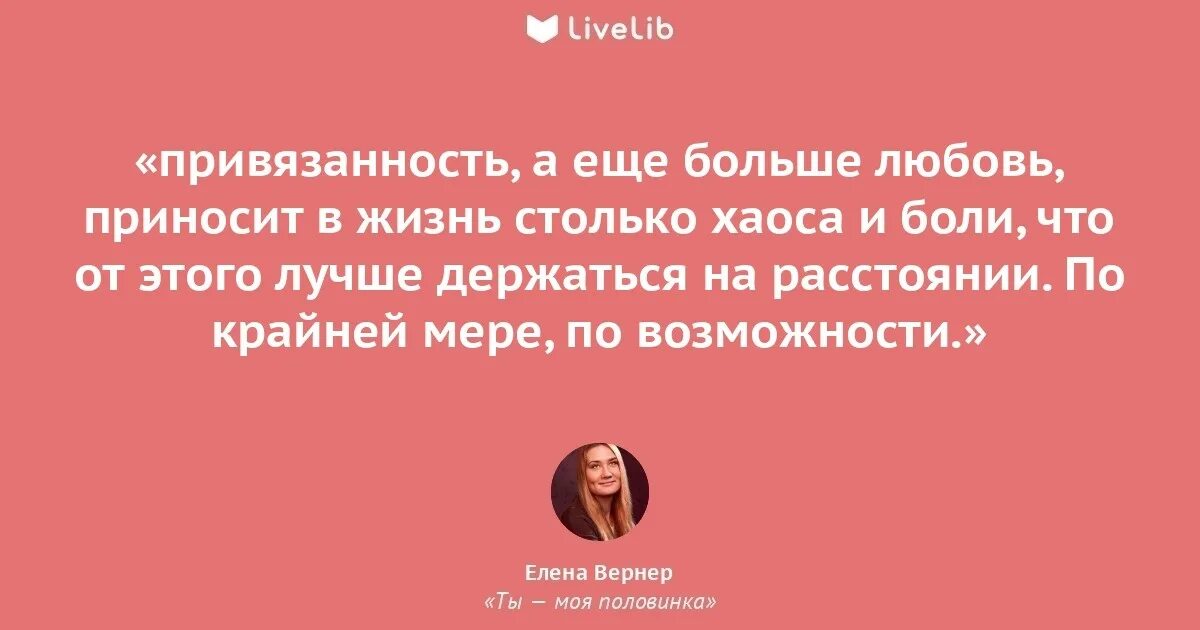 LiveLib

«привязанность, а еще больше любовь, приносит в жизнь столько хаоса и боли, что от этого лучше держаться на расстоянии. По крайней мере, по возможности.»

Елена Вернер
«Ты — моя половинка»